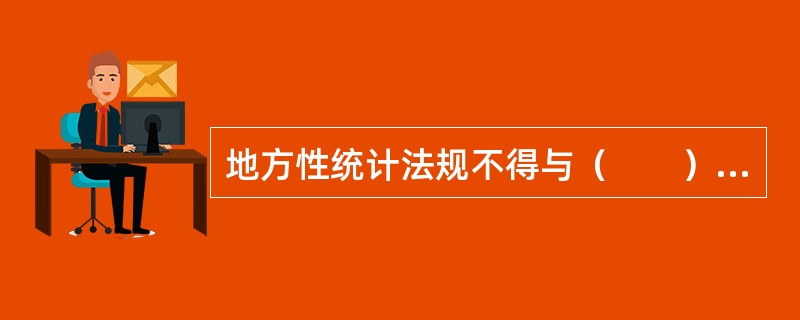 地方性统计法规不得与（　　）...